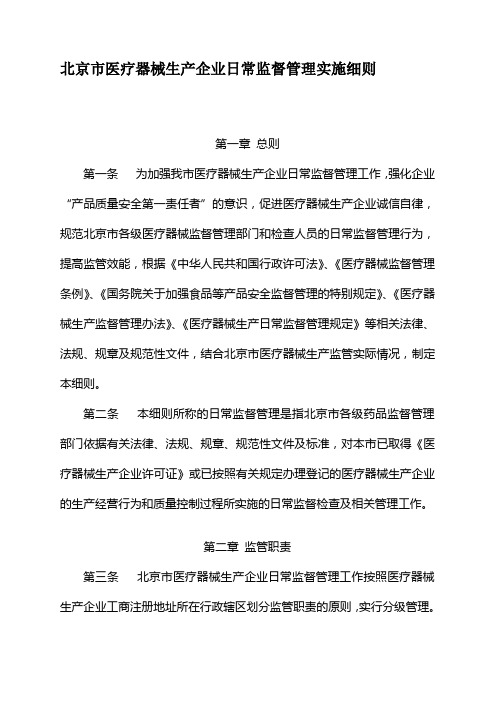 北京市医疗器械生产企业日常监督管理实施细则

第一章 总则

第一条 为加强我市医疗器械生产企业日常监督管理工作，强化企业“产品质量安全第一责任者”的意识，促进医疗器械生产企业诚信自律，规范北京市各级医疗器械监督管理部门和检查人员的日常监督管理行为，提高监管效能，根据《中华人民共和国行政许可法》、《医疗器械监督管理条例》、《国务院关于加强食品等产品安全监督管理的特别规定》、《医疗器械生产监督管理办法》、《医疗器械生产日常监督管理规定》等相关法律、法规、规章及规范性文件，结合北京市医疗器械生产监管实际情况，制定本细则。

第二条 本细则所称的日常监督管理是指北京市各级药品监督管理部门依据有关法律、法规、规章、规范性文件及标准，对本市已取得《医疗器械生产企业许可证》或已按照有关规定办理登记的医疗器械生产企业的生产经营行为和质量控制过程所实施的日常监督检查及相关管理工作。

第二章 监管职责

第三条 北京市医疗器械生产企业日常监督管理工作按照医疗器械生产企业工商注册地址所在行政辖区划分监管职责的原则，实行分级管理。